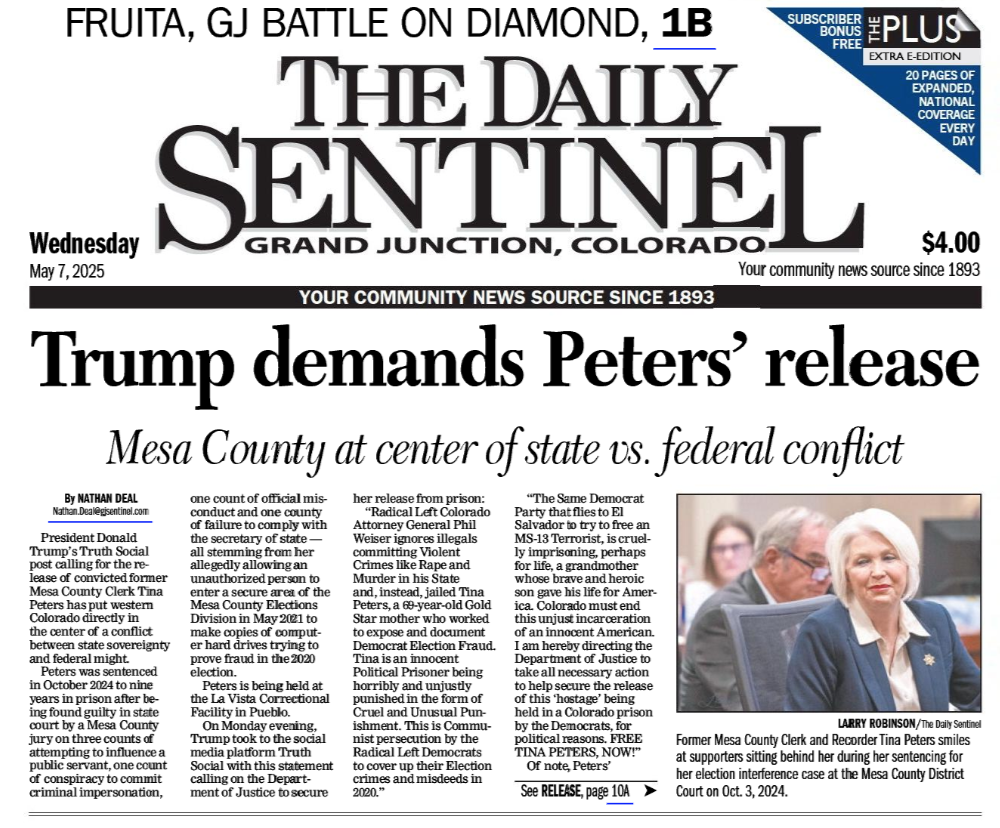 FRUITA, GJ BATTLE ON DIAMOND, 1B

SUBSCRIBER BONUS FREE
THE PLUS
EXTRA E-EDITION
20 PAGES OF EXPANDED, NATIONAL COVERAGE EVERY DAY

THE DAILY SENTINEL
GRAND JUNCTION, COLORADO

Wednesday
May 7, 2025

$4.00
Your community news source since 1893

YOUR COMMUNITY NEWS SOURCE SINCE 1893

Trump demands Peters' release

Mesa County at center of state vs. federal conflict

By NATHAN DEAL
Nathan.Deal@gjsentinel.com

President Donald Trump's Truth Social post calling for the release of convicted former Mesa County Clerk Tina Peters has put western Colorado directly in the center of a conflict between state sovereignty and federal might.

Peters was sentenced in October 2024 to nine years in prison after being found guilty in state court by a Mesa County jury on three counts of attempting to influence a public servant, one count of conspiracy to commit criminal impersonation, one count of official misconduct and one county of failure to comply with the secretary of state — all stemming from her allegedly allowing an unauthorized person to enter a secure area of the Mesa County Elections Division in May 2021 to make copies of computer hard drives trying to prove fraud in the 2020 election.

Peters is being held at the La Vista Correctional Facility in Pueblo.

On Monday evening, Trump took to the social media platform Truth Social with this statement calling on the Department of Justice to secure her release from prison:

"Radical Left Colorado Attorney General Phil Weiser ignores illegals committing Violent Crimes like Rape and Murder in his State and, instead, jailed Tina Peters, a 69-year-old Gold Star mother who worked to expose and document Democrat Election Fraud. Tina is an innocent Political Prisoner being horribly and unjustly punished in the form of Cruel and Unusual Punishment. This is Communist persecution by the Radical Left Democrats to cover up their Election crimes and misdeeds in 2020."

"The Same Democrat Party that flies to El Salvador to try to free an MS-13 Terrorist, is cruelly imprisoning, perhaps for life, a grandmother whose brave and heroic son gave his life for America. Colorado must end this unjust incarceration of an innocent American. I am hereby directing the Department of Justice to take all necessary action to help secure the release of this 'hostage' being held in a Colorado prison by the Democrats, for political reasons. FREE TINA PETERS, NOW!"

Of note, Peters'

See RELEASE, page 10A

LARRY ROBINSON/The Daily Sentinel
Former Mesa County Clerk and Recorder Tina Peters smiles at supporters sitting behind her during her sentencing for her election interference case at the Mesa County District Court on Oct. 3, 2024.